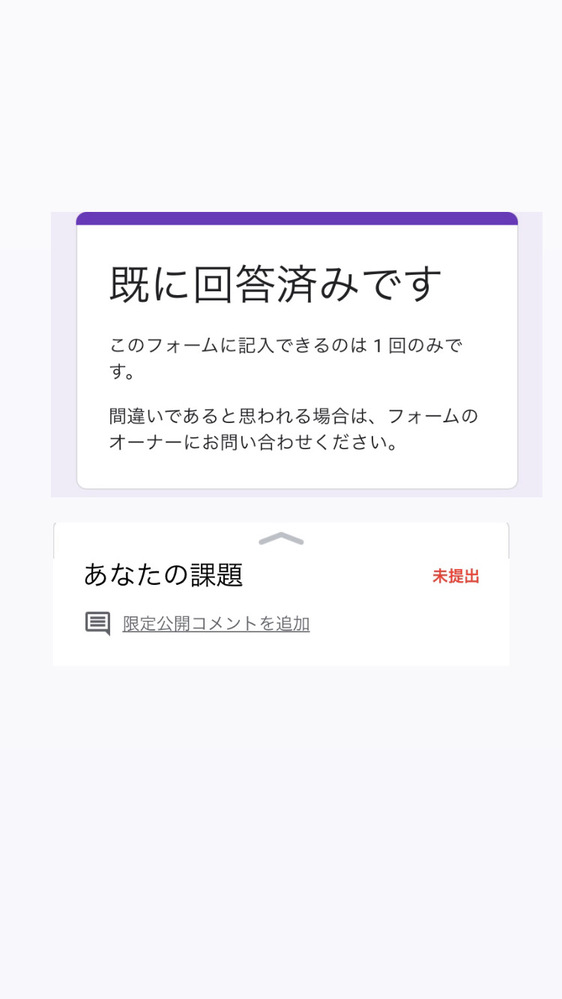 既に回答済みです

このフォームに記入できるのは 1 回のみです。

間違いであると思われる場合は、フォームのオーナーにお問い合わせください。

あなたの課題

未提出

限定公開コメントを追加